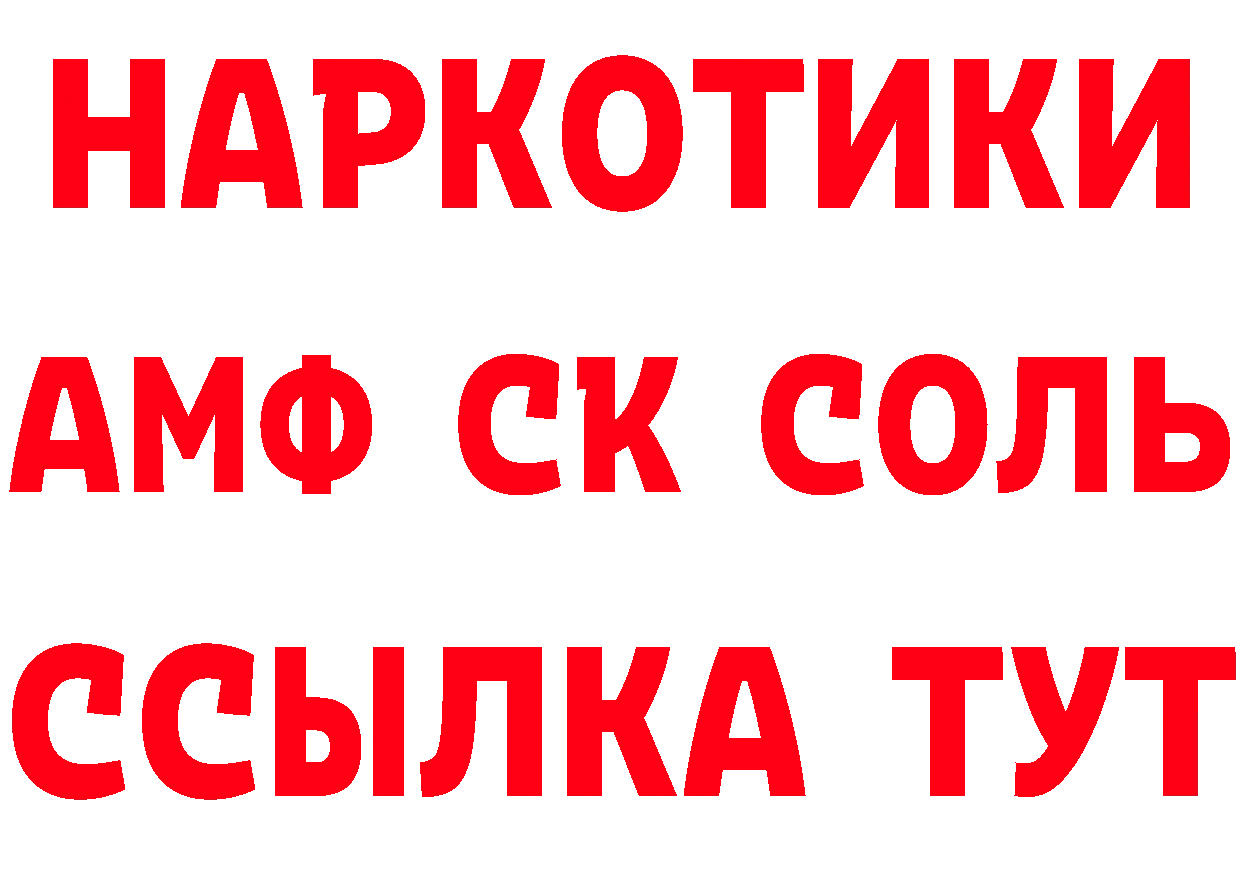 НАРКОТИКИ

АМФ СК СОЛЬ

ССЫЛКА ТУТ